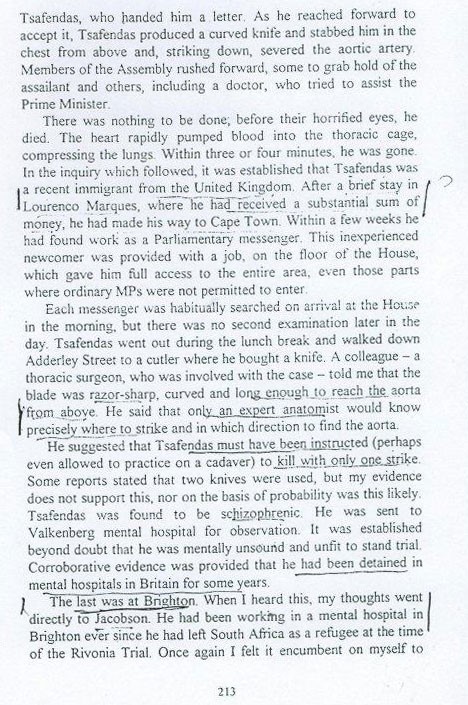 Tsafendas, who handed him a letter. As he reached forward to accept it, Tsafendas produced a curved knife and stabbed him in the chest from above and, striking down, severed the aortic artery. Members of the Assembly rushed forward, some to grab hold of the assailant and others, including a doctor, who tried to assist the Prime Minister.

There was nothing to be done; before their horrified eyes, he died. The heart rapidly pumped blood into the thoracic cage, compressing the lungs. Within three or four minutes, he was gone. In the inquiry which followed, it was established that Tsafendas was a recent immigrant from the United Kingdom. After a brief stay in Lourenco Marques, where he had received a substantial sum of money, he had made his way to Cape Town. Within a few weeks he had found work as a Parliamentary messenger. This inexperienced newcomer was provided with a job, on the floor of the House, which gave him full access to the entire area, even those parts where ordinary MPs were not permitted to enter.

Each messenger was habitually searched on arrival at the House in the morning, but there was no second examination later in the day. Tsafendas went out during the lunch break and walked down Adderley Street to a cutler where he bought a knife. A colleague – a thoracic surgeon, who was involved with the case – told me that the blade was razor-sharp, curved and long enough to reach the aorta from above. He said that only an expert anatomist would know precisely where to strike and in which direction to find the aorta.

He suggested that Tsafendas must have been instructed (perhaps even allowed to practice on a cadaver) to kill with only one strike. Some reports stated that two knives were used, but my evidence does not support this, nor on the basis of probability was this likely. Tsafendas was found to be schizophrenic. He was sent to Valkenberg mental hospital for observation. It was established beyond doubt that he was mentally unsound and unfit to stand trial. Corroborative evidence was provided that he had been detained in mental hospitals in Britain for some years.

The last was at Brighton. When I heard this, my thoughts went directly to Jacobson. He had been working in a mental hospital in Brighton ever since he had left South Africa as a refugee at the time of the Rivonia Trial. Once again I felt it encumbent on myself to

213